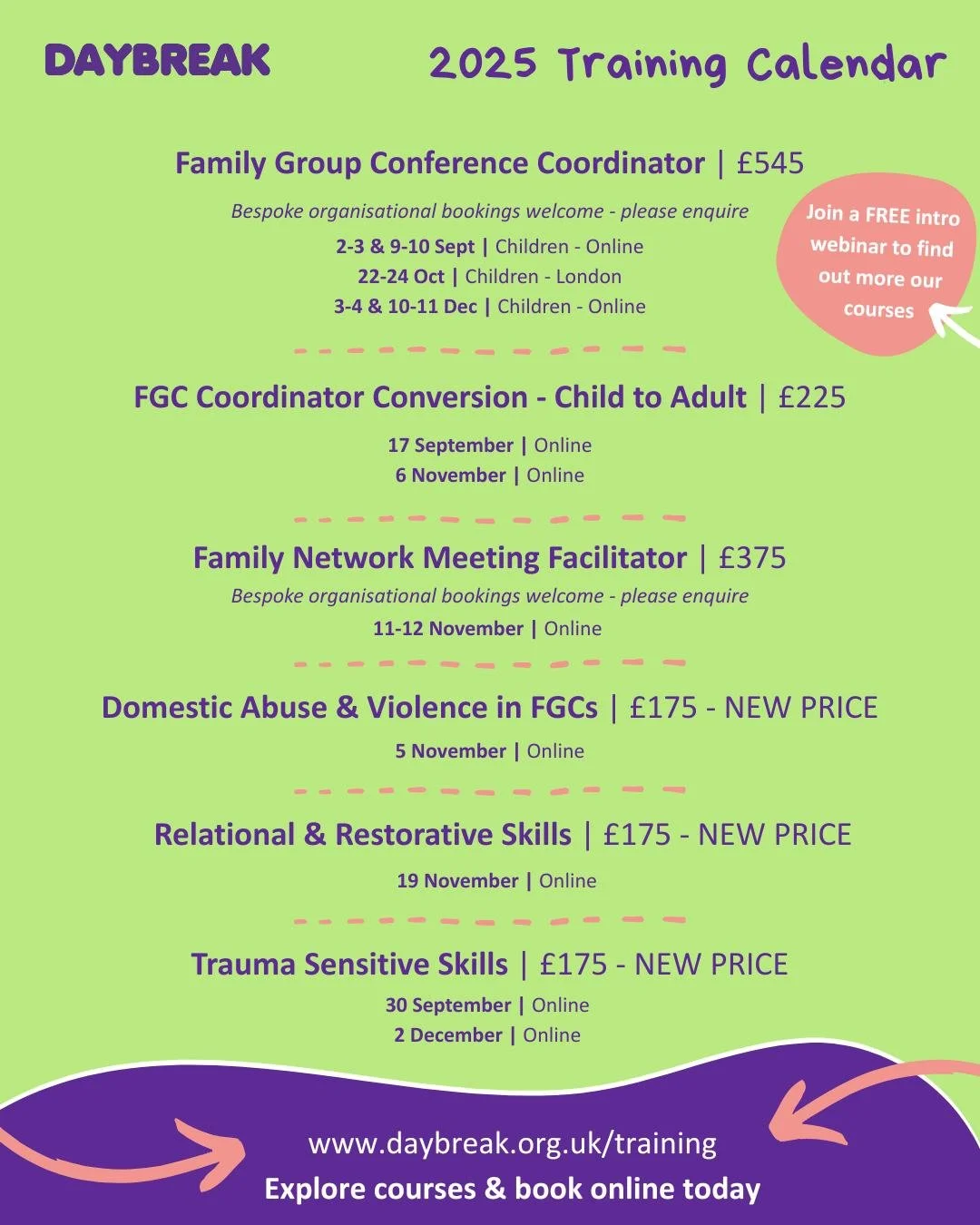 DAYBREAK

2025 Training Calendar

Family Group Conference Coordinator | £545

Bespoke organisational bookings welcome - please enquire

2-3 & 9-10 Sept | Children - Online
22-24 Oct | Children - London
3-4 & 10-11 Dec | Children - Online

Join a FREE intro webinar to find out more our courses

FGC Coordinator Conversion - Child to Adult | £225

17 September | Online
6 November | Online

Family Network Meeting Facilitator | £375

Bespoke organisational bookings welcome - please enquire

11-12 November | Online

Domestic Abuse & Violence in FGCs | £175 - NEW PRICE

5 November | Online

Relational & Restorative Skills | £175 - NEW PRICE

19 November | Online

Trauma Sensitive Skills | £175 - NEW PRICE

30 September | Online
2 December | Online

www.daybreak.org.uk/training
Explore courses & book online today